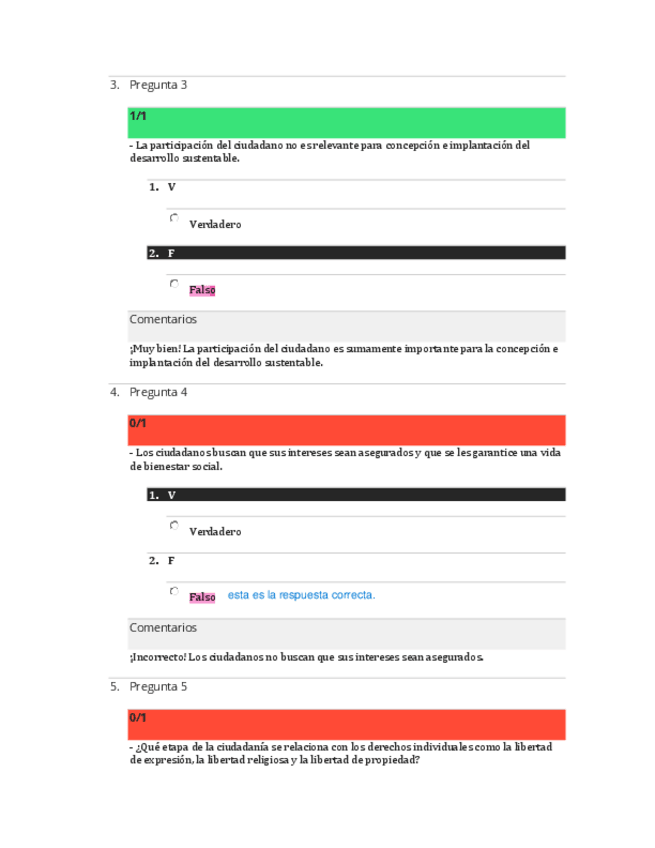 3. Pregunta 3

1/1

- La participación del ciudadano no es relevante para concepción e implantación del desarrollo sustentable.

1. V

Verdadero

2. F

Falso

Comentarios

¡Muy bien! La participación del ciudadano es sumamente importante para la concepción e implantación del desarrollo sustentable.

4. Pregunta 4

0/1

- Los ciudadanos buscan que sus intereses sean asegurados y que se les garantice una vida de bienestar social.

1. V

Verdadero

2. F

Falso esta es la respuesta correcta.

Comentarios

¡Incorrecto! Los ciudadanos no buscan que sus intereses sean asegurados.

5. Pregunta 5

0/1

- ¿Qué etapa de la ciudadanía se relaciona con los derechos individuales como la libertad de expresión, la libertad religiosa y la libertad de propiedad?